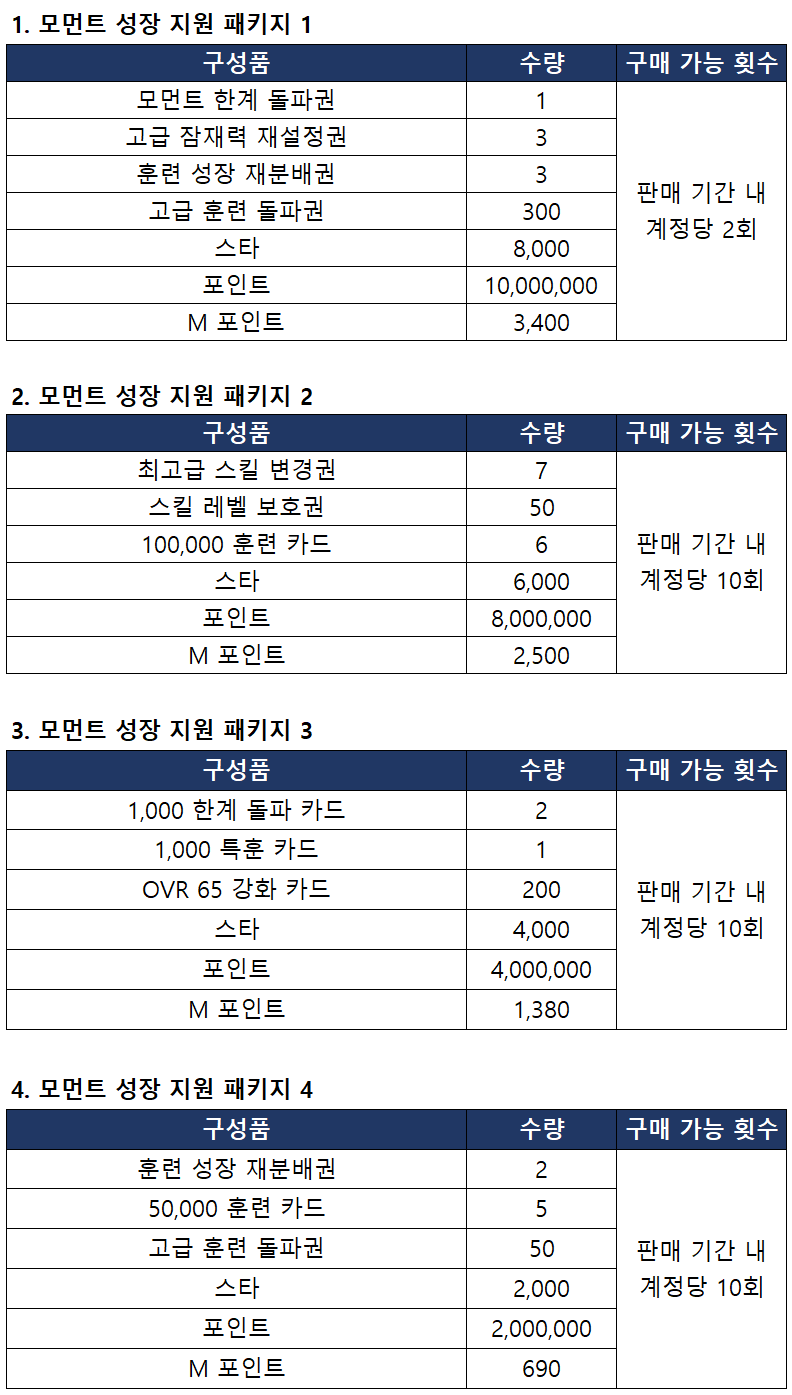 1. 모먼트 성장 지원 패키지 1

| 구성품 | 수량 | 구매 가능 횟수 |
|---|---|---|
| 모먼트 한계 돌파권 | 1 | 판매 기간 내 계정당 2회 |
| 고급 잠재력 재설정권 | 3 | |
| 훈련 성장 재분배권 | 3 | |
| 고급 훈련 돌파권 | 300 | |
| 스타 | 8,000 | |
| 포인트 | 10,000,000 | |
| M 포인트 | 3,400 | |

2. 모먼트 성장 지원 패키지 2

| 구성품 | 수량 | 구매 가능 횟수 |
|---|---|---|
| 최고급 스킬 변경권 | 7 | 판매 기간 내 계정당 10회 |
| 스킬 레벨 보호권 | 50 | |
| 100,000 훈련 카드 | 6 | |
| 스타 | 6,000 | |
| 포인트 | 8,000,000 | |
| M 포인트 | 2,500 | |

3. 모먼트 성장 지원 패키지 3

| 구성품 | 수량 | 구매 가능 횟수 |
|---|---|---|
| 1,000 한계 돌파 카드 | 2 | 판매 기간 내 계정당 10회 |
| 1,000 특훈 카드 | 1 | |
| OVR 65 강화 카드 | 200 | |
| 스타 | 4,000 | |
| 포인트 | 4,000,000 | |
| M 포인트 | 1,380 | |

4. 모먼트 성장 지원 패키지 4

| 구성품 | 수량 | 구매 가능 횟수 |
|---|---|---|
| 훈련 성장 재분배권 | 2 | 판매 기간 내 계정당 10회 |
| 50,000 훈련 카드 | 5 | |
| 고급 훈련 돌파권 | 50 | |
| 스타 | 2,000 | |
| 포인트 | 2,000,000 | |
| M 포인트 | 690 | |